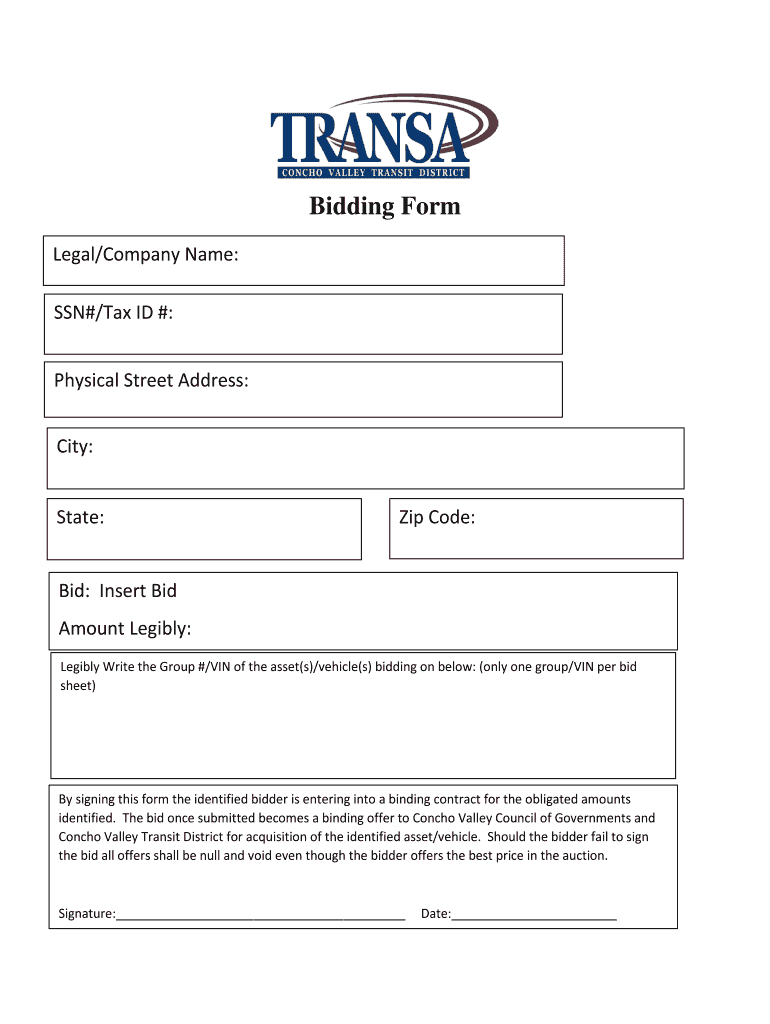 TRANSA
CONCHO VALLEY TRANSIT DISTRICT

Bidding Form

Legal/Company Name:

SSN#/Tax ID #:

Physical Street Address:

City:

State:

Zip Code:

Bid: Insert Bid
Amount Legibly:

Legibly Write the Group #/VIN of the asset(s)/vehicle(s) bidding on below: (only one group/VIN per bid sheet)

By signing this form the identified bidder is entering into a binding contract for the obligated amounts identified. The bid once submitted becomes a binding offer to Concho Valley Council of Governments and Concho Valley Transit District for acquisition of the identified asset/vehicle. Should the bidder fail to sign the bid all offers shall be null and void even though the bidder offers the best price in the auction.

Signature:_________________________________________ Date:________________________